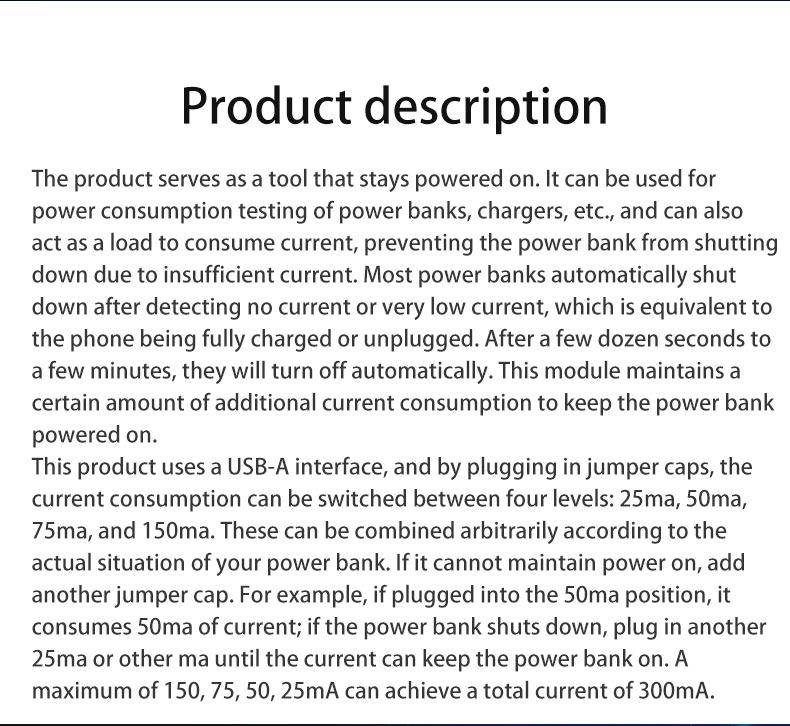 Product description

The product serves as a tool that stays powered on. It can be used for power consumption testing of power banks, chargers, etc., and can also act as a load to consume current, preventing the power bank from shutting down due to insufficient current. Most power banks automatically shut down after detecting no current or very low current, which is equivalent to the phone being fully charged or unplugged. After a few dozen seconds to a few minutes, they will turn off automatically. This module maintains a certain amount of additional current consumption to keep the power bank powered on.
This product uses a USB-A interface, and by plugging in jumper caps, the current consumption can be switched between four levels: 25ma, 50ma, 75ma, and 150ma. These can be combined arbitrarily according to the actual situation of your power bank. If it cannot maintain power on, add another jumper cap. For example, if plugged into the 50ma position, it consumes 50ma of current; if the power bank shuts down, plug in another 25ma or other ma until the current can keep the power bank on. A maximum of 150, 75, 50, 25mA can achieve a total current of 300mA.